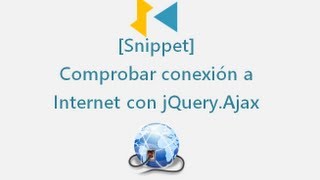 [Snippet]
Comprobar conexión a Internet con jQuery.Ajax